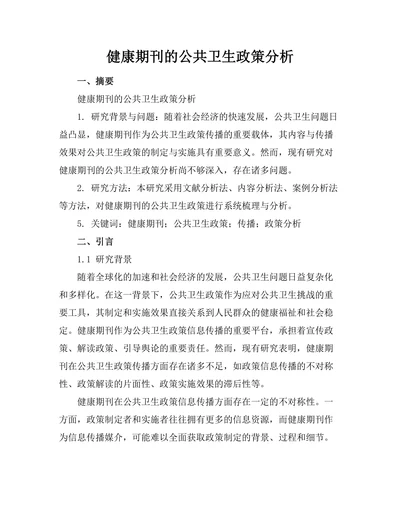 健康期刊的公共卫生政策分析

一、摘要

健康期刊的公共卫生政策分析

1. 研究背景与问题：随着社会经济的快速发展，公共卫生问题日益凸显，健康期刊作为公共卫生政策传播的重要载体，其内容与传播效果对公共卫生政策的制定与实施具有重要意义。然而，现有研究对健康期刊的公共卫生政策分析尚不够深入，存在诸多问题。

2. 研究方法：本研究采用文献分析法、内容分析法、案例分析法等方法，对健康期刊的公共卫生政策进行系统梳理与分析。

5. 关键词：健康期刊；公共卫生政策；传播；政策分析

二、引言

1.1 研究背景

随着全球化的加速和社会经济的发展，公共卫生问题日益复杂化和多样化。在这一背景下，公共卫生政策作为应对公共卫生挑战的重要工具，其制定和实施效果直接关系到人民群众的健康福祉和社会稳定。健康期刊作为公共卫生政策信息传播的重要平台，承担着宣传政策、解读政策、引导舆论的重要责任。然而，现有研究表明，健康期刊在公共卫生政策传播方面存在诸多不足，如政策信息传播的不对称性、政策解读的片面性、政策实施效果的滞后性等。

健康期刊在公共卫生政策信息传播方面存在一定的不对称性。一方面，政策制定者和实施者往往拥有更多的信息资源，而健康期刊作为信息传播媒介，可能难以全面获取政策制定的背景、过程和细节。